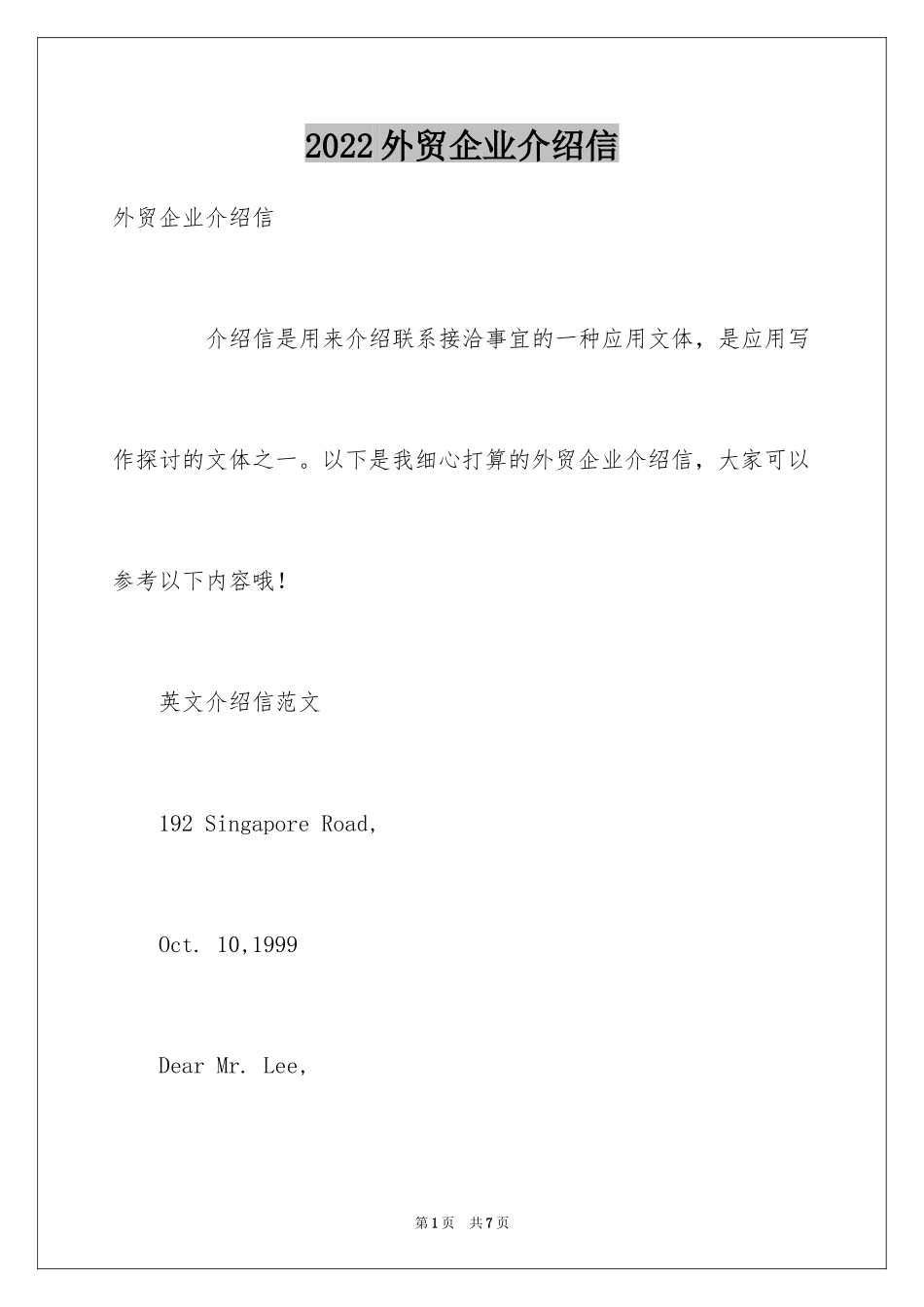 2022外贸企业介绍信

外贸企业介绍信

介绍信是用来介绍联系接洽事宜的一种应用文体，是应用写作探讨的文体之一。以下是我细心打算的外贸企业介绍信，大家可以参考以下内容哦！

英文介绍信范文

192 Singapore Road,

Oct. 10,1999

Dear Mr. Lee,

第1页 共7页